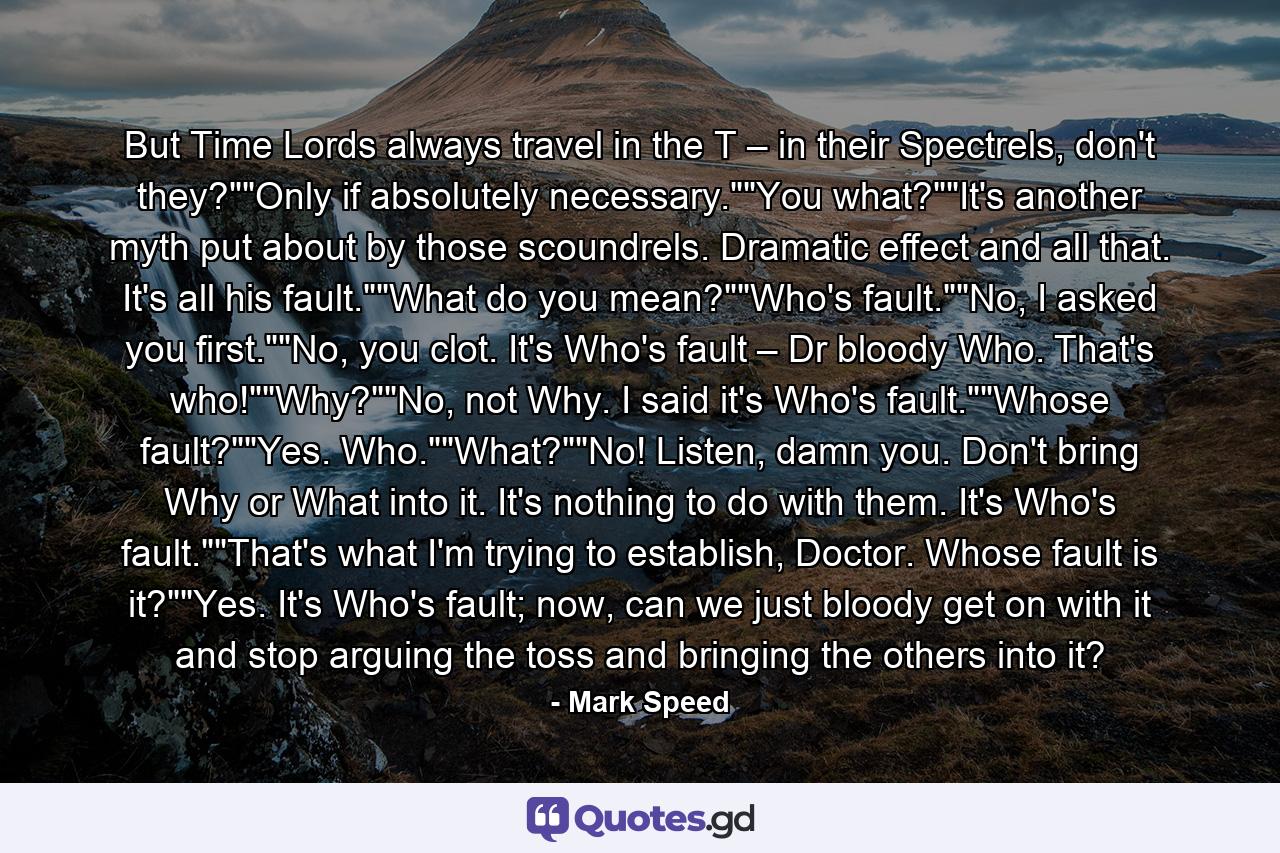 But Time Lords always travel in the T – in their Spectrels, don't they?""Only if absolutely necessary.""You what?""It's another myth put about by those scoundrels. Dramatic effect and all that. It's all his fault.""What do you mean?""Who's fault.""No, I asked you first.""No, you clot. It's Who's fault – Dr bloody Who. That's who!""Why?""No, not Why. I said it's Who's fault.""Whose fault?""Yes. Who.""What?""No! Listen, damn you. Don't bring Why or What into it. It's nothing to do with them. It's Who's fault.""That's what I'm trying to establish, Doctor. Whose fault is it?""Yes. It's Who's fault; now, can we just bloody get on with it and stop arguing the toss and bringing the others into it?

- Mark Speed

Quotes.gd